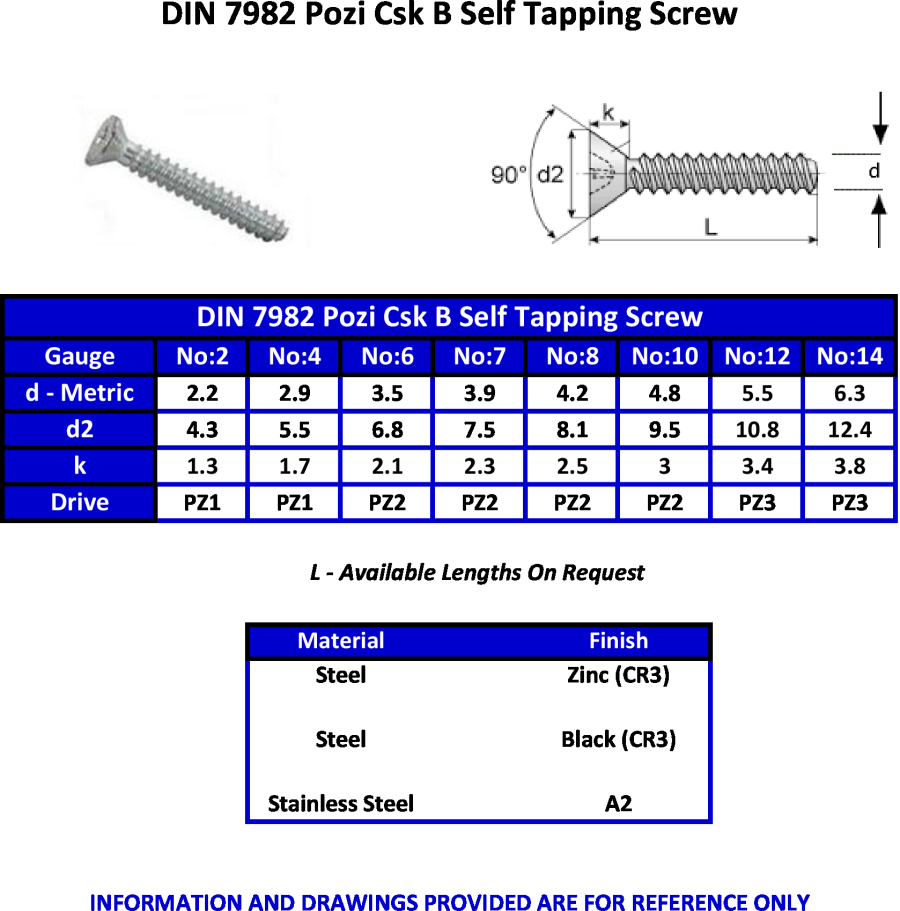 DIN 7982 Pozi Csk B Self Tapping Screw

k
90°
d2
d
L

DIN 7982 Pozi Csk B Self Tapping Screw

| Gauge | No:2 | No:4 | No:6 | No:7 | No:8 | No:10 | No:12 | No:14 |
|---|---|---|---|---|---|---|---|---|
| d - Metric | 2.2 | 2.9 | 3.5 | 3.9 | 4.2 | 4.8 | 5.5 | 6.3 |
| d2 | 4.3 | 5.5 | 6.8 | 7.5 | 8.1 | 9.5 | 10.8 | 12.4 |
| k | 1.3 | 1.7 | 2.1 | 2.3 | 2.5 | 3 | 3.4 | 3.8 |
| Drive | PZ1 | PZ1 | PZ2 | PZ2 | PZ2 | PZ2 | PZ3 | PZ3 |

L - Available Lengths On Request

| Material | Finish |
|---|---|
| Steel | Zinc (CR3) |
| Steel | Black (CR3) |
| Stainless Steel | A2 |

INFORMATION AND DRAWINGS PROVIDED ARE FOR REFERENCE ONLY